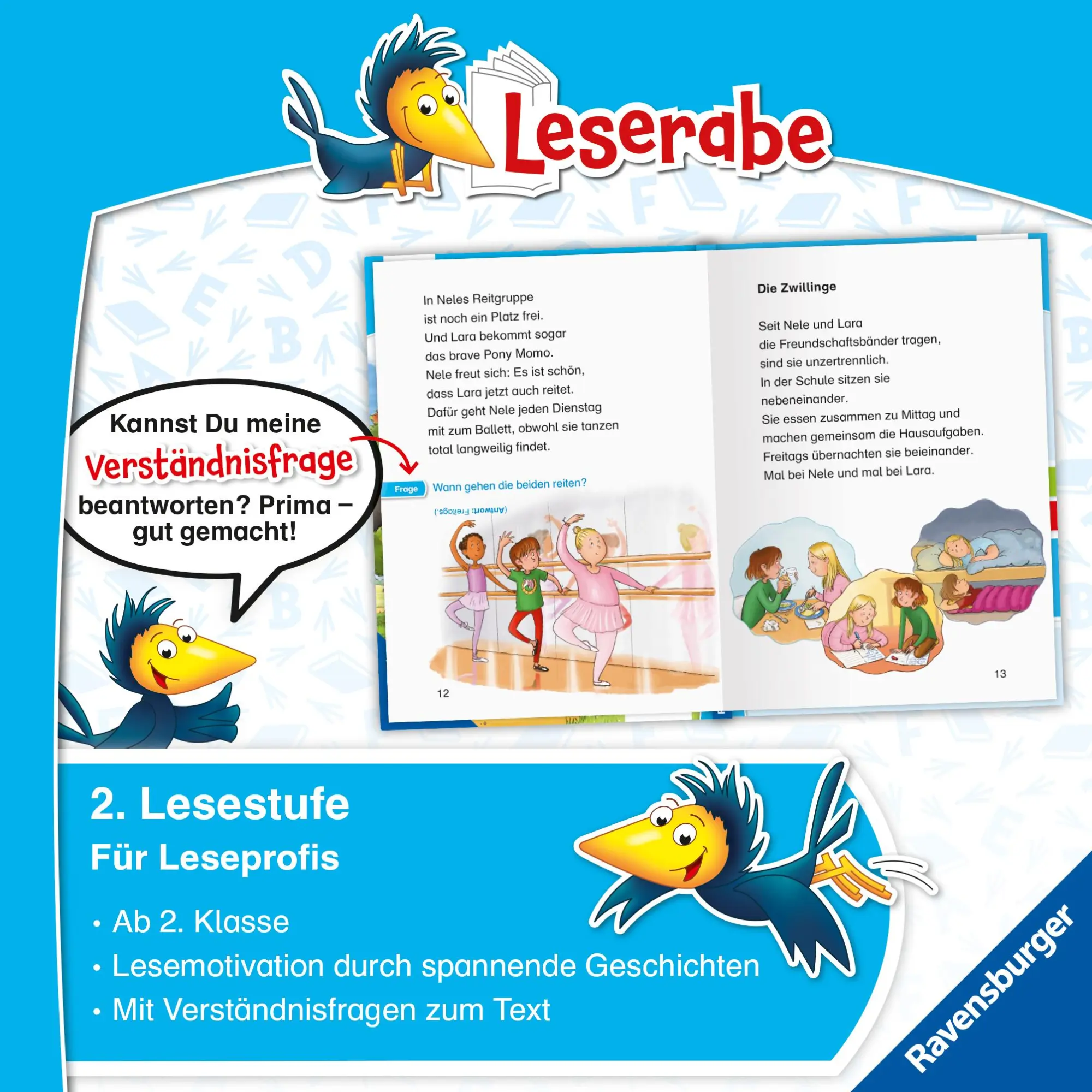 Leserabe

Kannst Du meine Verständnisfrage beantworten? Prima – gut gemacht!

In Neles Reitgruppe ist noch ein Platz frei. Und Lara bekommt sogar das brave Pony Momo. Nele freut sich: Es ist schön, dass Lara jetzt auch reitet. Dafür geht Nele jeden Dienstag mit zum Ballett, obwohl sie tanzen total langweilig findet.

Frage Wann gehen die beiden reiten?

(Antwort: Freitags.)

12

Die Zwillinge

Seit Nele und Lara die Freundschaftsbänder tragen, sind sie unzertrennlich. In der Schule sitzen sie nebeneinander. Sie essen zusammen zu Mittag und machen gemeinsam die Hausaufgaben. Freitags übernachten sie beieinander. Mal bei Nele und mal bei Lara.

13

2. Lesestufe
Für Leseprofis

• Ab 2. Klasse
• Lesemotivation durch spannende Geschichten
• Mit Verständnisfragen zum Text

Ravensburger